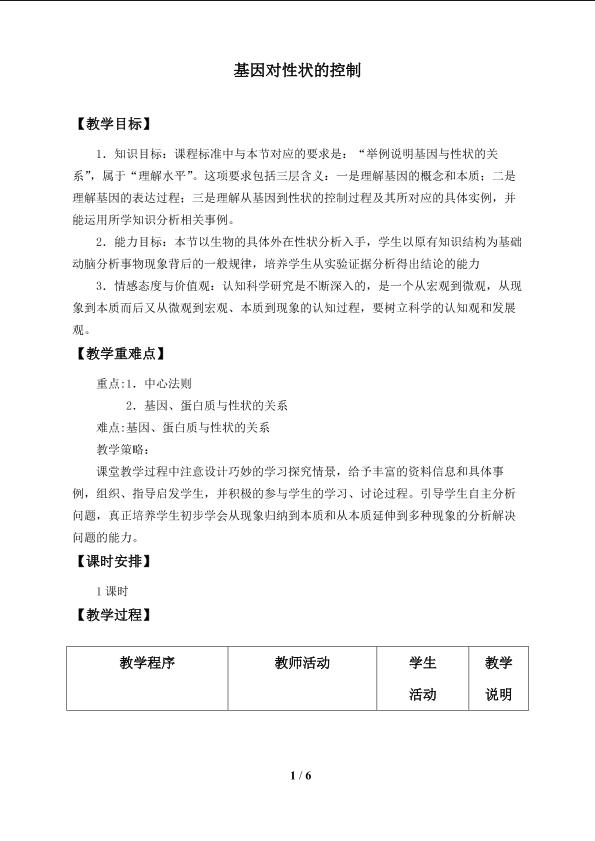 基因对性状的控制

【教学目标】

1．知识目标：课程标准中与本节对应的要求是：“举例说明基因与性状的关系”，属于“理解水平”。这项要求包括三层含义：一是理解基因的概念和本质；二是理解基因的表达过程；三是理解从基因到性状的控制过程及其所对应的具体实例，并能运用所学知识分析相关事例。

2．能力目标：本节以生物的具体外在性状分析入手，学生以原有知识结构为基础动脑分析事物现象背后的一般规律，培养学生从实验证据分析得出结论的能力

3．情感态度与价值观：认知科学研究是不断深入的，是一个从宏观到微观，从现象到本质而后又从微观到宏观、本质到现象的认知过程，要树立科学的认知观和发展观。

【教学重难点】

重点:1．中心法则

2．基因、蛋白质与性状的关系

难点:基因、蛋白质与性状的关系

教学策略：

课堂教学过程中注意设计巧妙的学习探究情景，给予丰富的资料信息和具体事例，组织、指导启发学生，并积极的参与学生的学习、讨论过程。引导学生自主分析问题，真正培养学生初步学会从现象归纳到本质和从本质延伸到多种现象的分析解决问题的能力。

【课时安排】

1 课时

【教学过程】

| 教学程序 | 教师活动 | 学生活动 | 教学说明 |
|---|---|---|---|

1 / 6